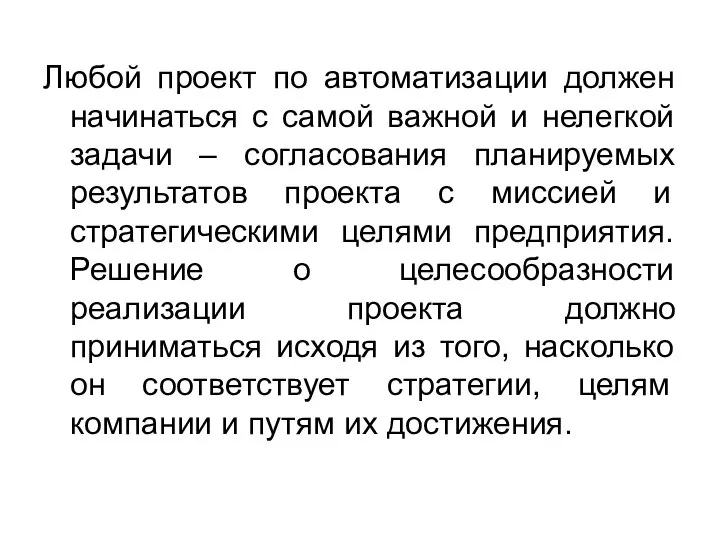 Любой проект по автоматизации должен начинаться с самой важной и нелегкой задачи – согласования планируемых результатов проекта с миссией и стратегическими целями предприятия. Решение о целесообразности реализации проекта должно приниматься исходя из того, насколько он соответствует стратегии, целям компании и путям их достижения.